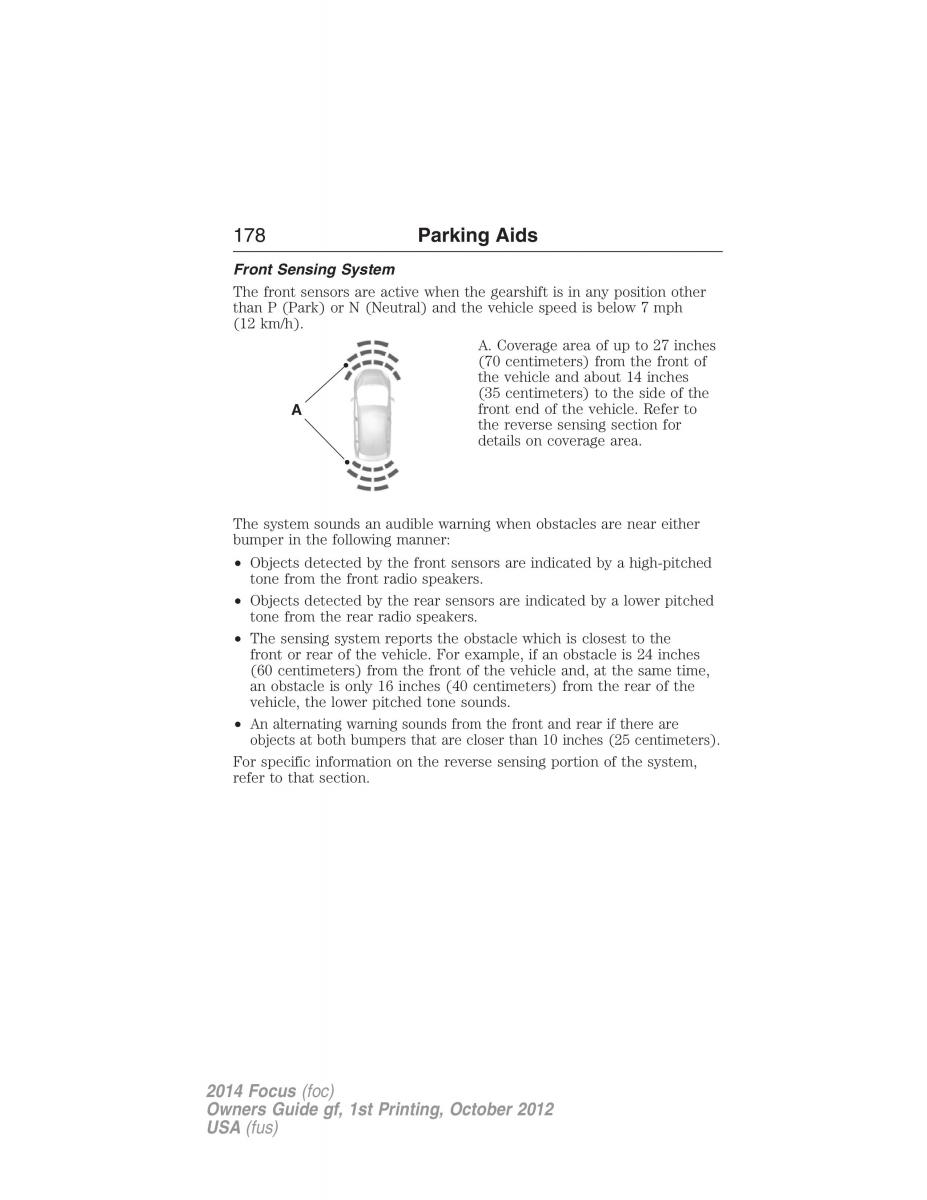 178 Parking Aids

Front Sensing System

The front sensors are active when the gearshift is in any position other than P (Park) or N (Neutral) and the vehicle speed is below 7 mph (12 km/h).

A

A. Coverage area of up to 27 inches (70 centimeters) from the front of the vehicle and about 14 inches (35 centimeters) to the side of the front end of the vehicle. Refer to the reverse sensing section for details on coverage area.

The system sounds an audible warning when obstacles are near either bumper in the following manner:

• Objects detected by the front sensors are indicated by a high-pitched tone from the front radio speakers.

• Objects detected by the rear sensors are indicated by a lower pitched tone from the rear radio speakers.

• The sensing system reports the obstacle which is closest to the front or rear of the vehicle. For example, if an obstacle is 24 inches (60 centimeters) from the front of the vehicle and, at the same time, an obstacle is only 16 inches (40 centimeters) from the rear of the vehicle, the lower pitched tone sounds.

• An alternating warning sounds from the front and rear if there are objects at both bumpers that are closer than 10 inches (25 centimeters).

For specific information on the reverse sensing portion of the system, refer to that section.

2014 Focus (foc)
Owners Guide gf, 1st Printing, October 2012
USA (fus)